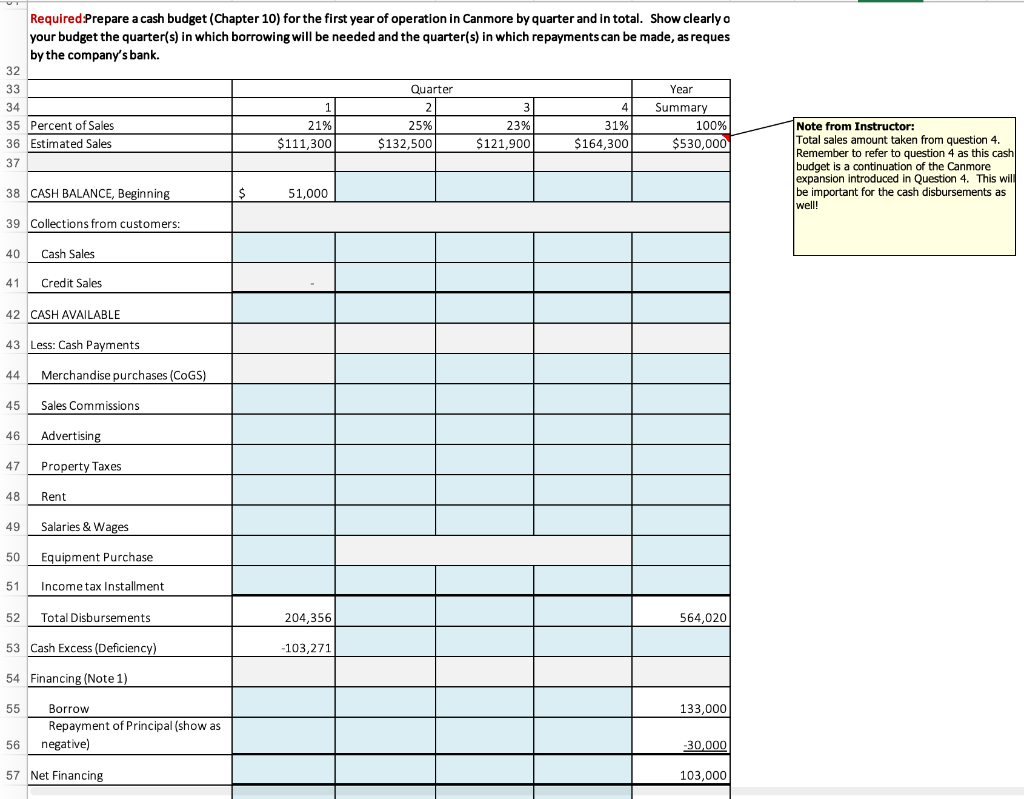 Required:Prepare a cash budget (Chapter 10) for the first year of operation in Canmore by quarter and in total. Show clearly o your budget the quarter(s) in which borrowing will be needed and the quarter(s) in which repayments can be made, as reques by the company's bank.

| | | | Quarter | | | Year |
|---|---|---|---|---|---|---|
| 32 | | | | | | |
| 33 | | | Quarter | | | Year |
| 34 | | 1 | 2 | 3 | 4 | Summary |
| 35 | Percent of Sales | 21% | 25% | 23% | 31% | 100% |
| 36 | Estimated Sales | $111,300 | $132,500 | $121,900 | $164,300 | $530,000 |
| 37 | | | | | | |
| 38 | CASH BALANCE, Beginning | $ 51,000 | | | | |
| 39 | Collections from customers: | | | | | |
| 40 | Cash Sales | | | | | |
| 41 | Credit Sales | - | | | | |
| 42 | CASH AVAILABLE | | | | | |
| 43 | Less: Cash Payments | | | | | |
| 44 | Merchandise purchases (CoGS) | | | | | |
| 45 | Sales Commissions | | | | | |
| 46 | Advertising | | | | | |
| 47 | Property Taxes | | | | | |
| 48 | Rent | | | | | |
| 49 | Salaries & Wages | | | | | |
| 50 | Equipment Purchase | | | | | |
| 51 | Income tax Installment | | | | | |
| 52 | Total Disbursements | 204,356 | | | | 564,020 |
| 53 | Cash Excess (Deficiency) | -103,271 | | | | |
| 54 | Financing (Note 1) | | | | | |
| 55 | Borrow | | | | | 133,000 |
| 56 | Repayment of Principal (show as negative) | | | | | -30,000 |
| 57 | Net Financing | | | | | 103,000 |

Note from Instructor:
Total sales amount taken from question 4. Remember to refer to question 4 as this cash budget is a continuation of the Canmore expansion introduced in Question 4. This will be important for the cash disbursements as well!